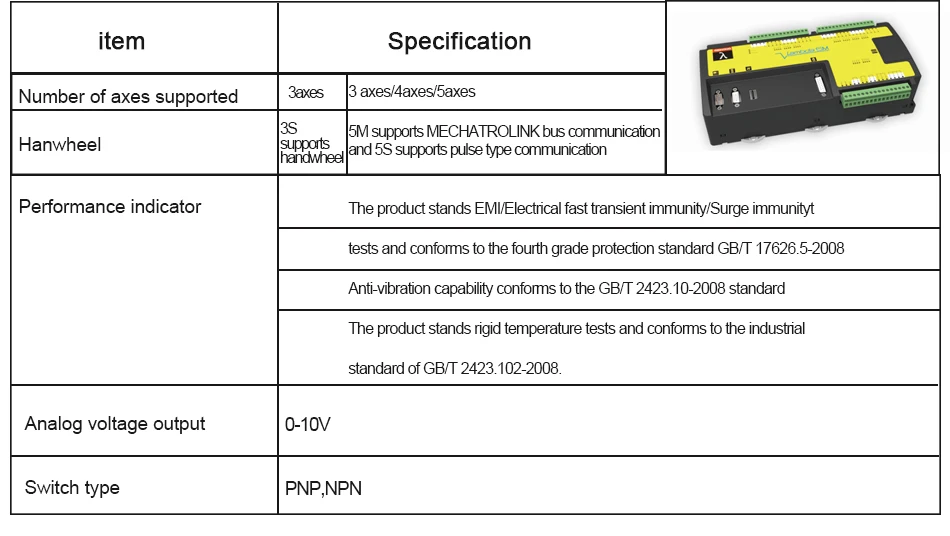 | item | Specification | |
|---|---|---|
| Number of axes supported | 3axes | 3 axes/4axes/5axes |
| Hanwheel | 3S supports handwheel | 5M supports MECHATROLINK bus communication and 5S supports pulse type communication |
| Performance indicator | The product stands EMI/Electrical fast transient immunity/Surge immunityt | |
| | tests and conforms to the fourth grade protection standard GB/T 17626.5-2008 | |
| | Anti-vibration capability conforms to the GB/T 2423.10-2008 standard | |
| | The product stands rigid temperature tests and conforms to the industrial standard of GB/T 2423.102-2008. | |
| Analog voltage output | 0-10V | |
| Switch type | PNP,NPN | |